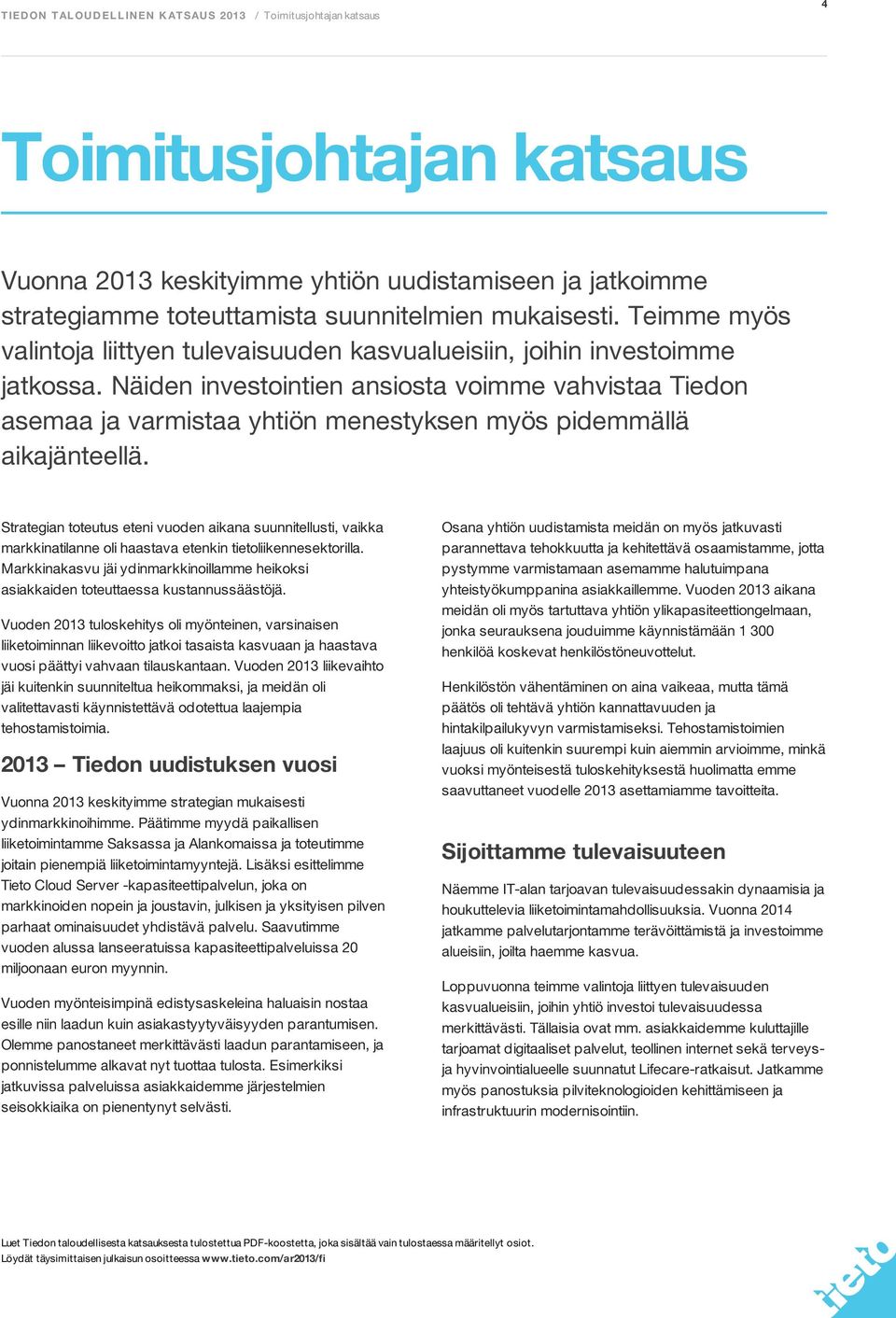 TIEDON TALOUDELLINEN KATSAUS 2013 / Toimitusjohtajan katsaus

4

Toimitusjohtajan katsaus

Vuonna 2013 keskityimme yhtiön uudistamiseen ja jatkoimme strategiamme toteuttamista suunnitelmien mukaisesti. Teimme myös valintoja liittyen tulevaisuuden kasvualueisiin, joihin investoimme jatkossa. Näiden investointien ansiosta voimme vahvistaa Tiedon asemaa ja varmistaa yhtiön menestyksen myös pidemmällä aikajänteellä.

Strategian toteutus eteni vuoden aikana suunnitellusti, vaikka markkinatilanne oli haastava etenkin tietoliikennesektorilla. Markkinakasvu jäi ydinmarkkinoillamme heikoksi asiakkaiden toteuttaessa kustannussäästöjä.

Vuoden 2013 tuloskehitys oli myönteinen, varsinaisen liiketoiminnan liikevoitto jatkoi tasaista kasvuaan ja haastava vuosi päättyi vahvaan tilauskantaan. Vuoden 2013 liikevaihto jäi kuitenkin suunniteltua heikommaksi, ja meidän oli valitettavasti käynnistettävä odotettua laajempia tehostamistoimia.

2013 – Tiedon uudistuksen vuosi

Vuonna 2013 keskityimme strategian mukaisesti ydinmarkkinoihimme. Päätimme myydä paikallisen liiketoimintamme Saksassa ja Alankomaissa ja toteutimme joitain pienempiä liiketoimintamyyntejä. Lisäksi esittelimme Tieto Cloud Server -kapasiteettipalvelun, joka on markkinoiden nopein ja joustavin, julkisen ja yksityisen pilven parhaat ominaisuudet yhdistävä palvelu. Saavutimme vuoden alussa lanseeratuissa kapasiteettipalveluissa 20 miljoonaan euron myynnin.

Vuoden myönteisimpinä edistysaskeleina haluaisin nostaa esille niin laadun kuin asiakastyytyväisyyden parantumisen. Olemme panostaneet merkittävästi laadun parantamiseen, ja ponnistelumme alkavat nyt tuottaa tulosta. Esimerkiksi jatkuvissa palveluissa asiakkaidemme järjestelmien seisokkiaika on pienentynyt selvästi.

Osana yhtiön uudistamista meidän on myös jatkuvasti parannettava tehokkuutta ja kehitettävä osaamistamme, jotta pystymme varmistamaan asemamme halutuimpana yhteistyökumppanina asiakkaillemme. Vuoden 2013 aikana meidän oli myös tartuttava yhtiön ylikapasiteettiongelmaan, jonka seurauksena jouduimme käynnistämään 1 300 henkilöä koskevat henkilöstöneuvottelut.

Henkilöstön vähentäminen on aina vaikeaa, mutta tämä päätös oli tehtävä yhtiön kannattavuuden ja hintakilpailukyvyn varmistamiseksi. Tehostamistoimien laajuus oli kuitenkin suurempi kuin aiemmin arvioimme, minkä vuoksi myönteisestä tuloskehityksestä huolimatta emme saavuttaneet vuodelle 2013 asettamiamme tavoitteita.

Sijoittamme tulevaisuuteen

Näemme IT-alan tarjoavan tulevaisuudessakin dynaamisia ja houkuttelevia liiketoimintamahdollisuuksia. Vuonna 2014 jatkamme palvelutarjontamme terävöittämistä ja investoimme alueisiin, joilta haemme kasvua.

Loppuvuonna teimme valintoja liittyen tulevaisuuden kasvualueisiin, joihin yhtiö investoi tulevaisuudessa merkittävästi. Tällaisia ovat mm. asiakkaidemme kuluttajille tarjoamat digitaaliset palvelut, teollinen internet sekä terveys- ja hyvinvointialueelle suunnatut Lifecare-ratkaisut. Jatkamme myös panostuksia pilviteknologioiden kehittämiseen ja infrastruktuurin modernisointiin.

Luet Tiedon taloudellisesta katsauksesta tulostettua PDF-koostetta, joka sisältää vain tulostaessa määritellyt osiot.
Löydät täysimittaisen julkaisun osoitteessa www.tieto.com/ar2013/fi

tieto